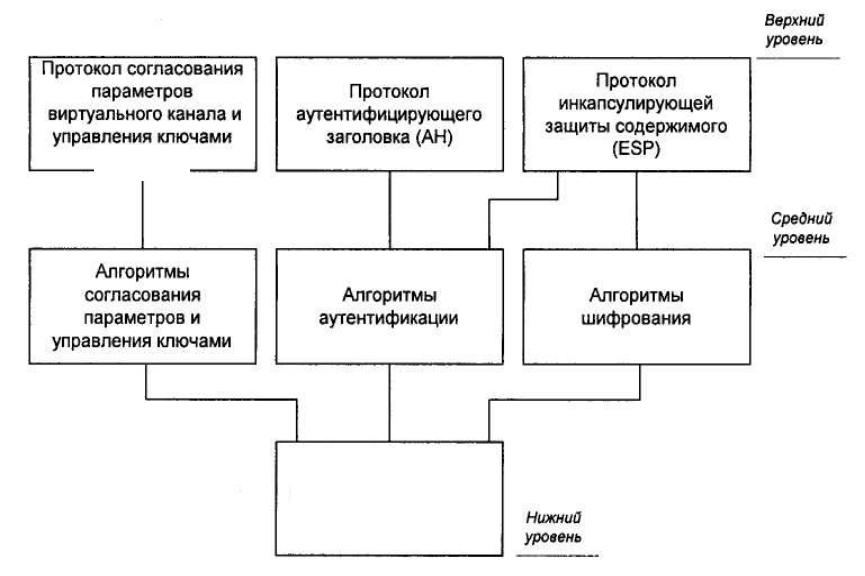 Верхний уровень

Протокол согласования параметров виртуального канала и управления ключами

Протокол аутентифицирующего заголовка (AH)

Протокол инкапсулирующей защиты содержимого (ESP)

Средний уровень

Алгоритмы согласования параметров и управления ключами

Алгоритмы аутентификации

Алгоритмы шифрования

Нижний уровень